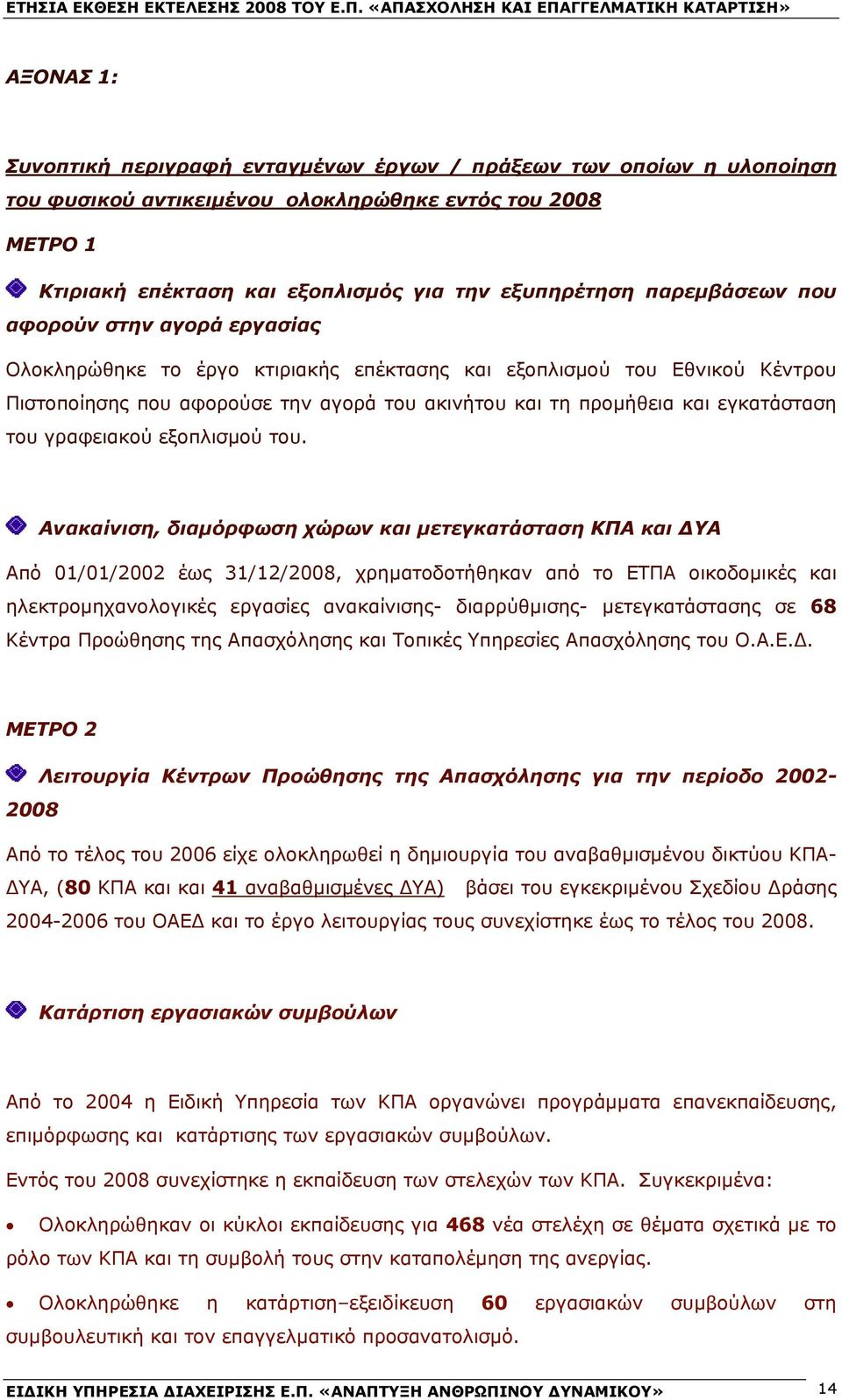 ΕΤΗΣΙΑ ΕΚΘΕΣΗ ΕΚΤΕΛΕΣΗΣ 2008 ΤΟΥ Ε.Π. «ΑΠΑΣΧΟΛΗΣΗ ΚΑΙ ΕΠΑΓΓΕΛΜΑΤΙΚΗ ΚΑΤΑΡΤΙΣΗ»

ΑΞΟΝΑΣ 1:

Συνοπτική περιγραφή ενταγμένων έργων / πράξεων των οποίων η υλοποίηση του φυσικού αντικειμένου ολοκληρώθηκε εντός του 2008

ΜΕΤΡΟ 1

Κτιριακή επέκταση και εξοπλισμός για την εξυπηρέτηση παρεμβάσεων που αφορούν στην αγορά εργασίας

Ολοκληρώθηκε το έργο κτιριακής επέκτασης και εξοπλισμού του Εθνικού Κέντρου Πιστοποίησης που αφορούσε την αγορά του ακινήτου και τη προμήθεια και εγκατάσταση του γραφειακού εξοπλισμού του.

Ανακαίνιση, διαμόρφωση χώρων και μετεγκατάσταση ΚΠΑ και ΔΥΑ

Από 01/01/2002 έως 31/12/2008, χρηματοδοτήθηκαν από το ΕΤΠΑ οικοδομικές και ηλεκτρομηχανολογικές εργασίες ανακαίνισης- διαρρύθμισης- μετεγκατάστασης σε 68 Κέντρα Προώθησης της Απασχόλησης και Τοπικές Υπηρεσίες Απασχόλησης του Ο.Α.Ε.Δ.

ΜΕΤΡΟ 2

Λειτουργία Κέντρων Προώθησης της Απασχόλησης για την περίοδο 2002-2008

Από το τέλος του 2006 είχε ολοκληρωθεί η δημιουργία του αναβαθμισμένου δικτύου ΚΠΑ-ΔΥΑ, (80 ΚΠΑ και και 41 αναβαθμισμένες ΔΥΑ) βάσει του εγκεκριμένου Σχεδίου Δράσης 2004-2006 του ΟΑΕΔ και το έργο λειτουργίας τους συνεχίστηκε έως το τέλος του 2008.

Κατάρτιση εργασιακών συμβούλων

Από το 2004 η Ειδική Υπηρεσία των ΚΠΑ οργανώνει προγράμματα επανεκπαίδευσης, επιμόρφωσης και κατάρτισης των εργασιακών συμβούλων.

Εντός του 2008 συνεχίστηκε η εκπαίδευση των στελεχών των ΚΠΑ. Συγκεκριμένα:

• Ολοκληρώθηκαν οι κύκλοι εκπαίδευσης για 468 νέα στελέχη σε θέματα σχετικά με το ρόλο των ΚΠΑ και τη συμβολή τους στην καταπολέμηση της ανεργίας.

• Ολοκληρώθηκε η κατάρτιση–εξειδίκευση 60 εργασιακών συμβούλων στη συμβουλευτική και τον επαγγελματικό προσανατολισμό.

ΕΙΔΙΚΗ ΥΠΗΡΕΣΙΑ ΔΙΑΧΕΙΡΙΣΗΣ Ε.Π. «ΑΝΑΠΤΥΞΗ ΑΝΘΡΩΠΙΝΟΥ ΔΥΝΑΜΙΚΟΥ» 14